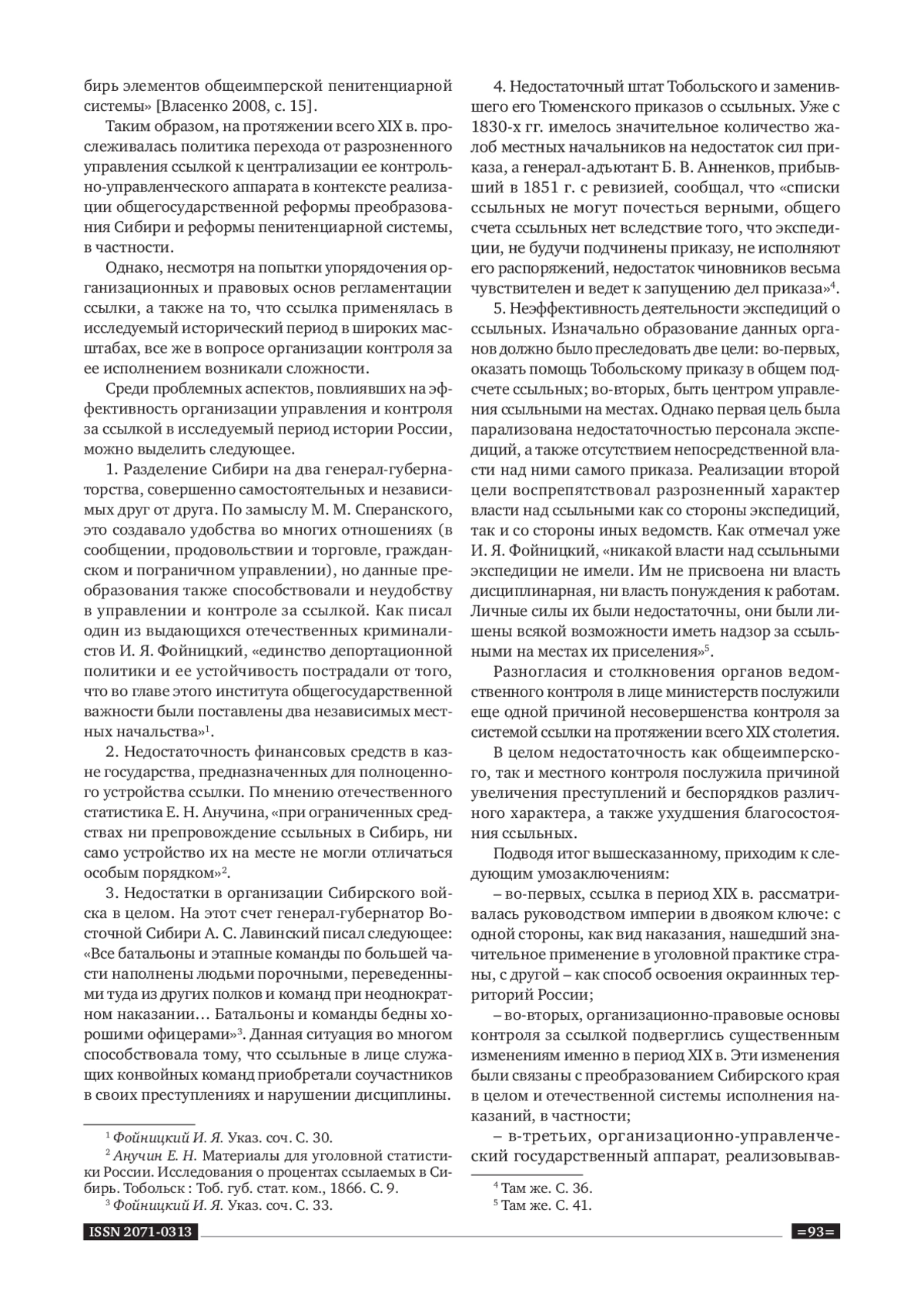 бирь элементов общеимперской пенитенциарной системы» [Власенко 2008, с. 15].

Таким образом, на протяжении всего XIX в. прослеживалась политика перехода от разрозненного управления ссылкой к централизации ее контрольно-управленческого аппарата в контексте реализации общегосударственной реформы преобразования Сибири и реформы пенитенциарной системы, в частности.

Однако, несмотря на попытки упорядочения организационных и правовых основ регламентации ссылки, а также на то, что ссылка применялась в исследуемый исторический период в широких масштабах, все же в вопросе организации контроля за ее исполнением возникали сложности.

Среди проблемных аспектов, повлиявших на эффективность организации управления и контроля за ссылкой в исследуемый период истории России, можно выделить следующее.

1. Разделение Сибири на два генерал-губернаторства, совершенно самостоятельных и независимых друг от друга. По замыслу М. М. Сперанского, это создавало удобства во многих отношениях (в сообщении, продовольствии и торговле, гражданском и пограничном управлении), но данные преобразования также способствовали и неудобству в управлении и контроле за ссылкой. Как писал один из выдающихся отечественных криминалистов И. Я. Фойницкий, «единство депортационной политики и ее устойчивость пострадали от того, что во главе этого института общегосударственной важности были поставлены два независимых местных начальства»$^1$.

2. Недостаточность финансовых средств в казне государства, предназначенных для полноценного устройства ссылки. По мнению отечественного статистика Е. Н. Анучина, «при ограниченных средствах ни препровождение ссыльных в Сибирь, ни само устройство их на месте не могли отличаться особым порядком»$^2$.

3. Недостатки в организации Сибирского войска в целом. На этот счет генерал-губернатор Восточной Сибири А. С. Лавинский писал следующее: «Все батальоны и этапные команды по большей части наполнены людьми порочными, переведенными туда из других полков и команд при неоднократном наказании… Батальоны и команды бедны хорошими офицерами»$^3$. Данная ситуация во многом способствовала тому, что ссыльные в лице служащих конвойных команд приобретали соучастников в своих преступлениях и нарушении дисциплины.

$^1$ Фойницкий И. Я. Указ. соч. С. 30.
$^2$ Анучин Е. Н. Материалы для уголовной статистики России. Исследования о процентах ссылаемых в Сибирь. Тобольск : Тоб. губ. стат. ком., 1866. С. 9.
$^3$ Фойницкий И. Я. Указ. соч. С. 33.

4. Недостаточный штат Тобольского и заменившего его Тюменского приказов о ссыльных. Уже с 1830-х гг. имелось значительное количество жалоб местных начальников на недостаток сил приказа, а генерал-адъютант Б. В. Анненков, прибывший в 1851 г. с ревизией, сообщал, что «списки ссыльных не могут почесться верными, общего счета ссыльных нет вследствие того, что экспедиции, не будучи подчинены приказу, не исполняют его распоряжений, недостаток чиновников весьма чувствителен и ведет к запущению дел приказа»$^4$.

5. Неэффективность деятельности экспедиций о ссыльных. Изначально образование данных органов должно было преследовать две цели: во-первых, оказать помощь Тобольскому приказу в общем подсчете ссыльных; во-вторых, быть центром управления ссыльными на местах. Однако первая цель была парализована недостаточностью персонала экспедиций, а также отсутствием непосредственной власти над ними самого приказа. Реализации второй цели воспрепятствовал разрозненный характер власти над ссыльными как со стороны экспедиций, так и со стороны иных ведомств. Как отмечал уже И. Я. Фойницкий, «никакой власти над ссыльными экспедиции не имели. Им не присвоена ни власть дисциплинарная, ни власть понуждения к работам. Личные силы их были недостаточны, они были лишены всякой возможности иметь надзор за ссыльными на местах их приселения»$^5$.

Разногласия и столкновения органов ведомственного контроля в лице министерств послужили еще одной причиной несовершенства контроля за системой ссылки на протяжении всего XIX столетия.

В целом недостаточность как общеимперского, так и местного контроля послужила причиной увеличения преступлений и беспорядков различного характера, а также ухудшения благосостояния ссыльных.

Подводя итог вышесказанному, приходим к следующим умозаключениям:

– во-первых, ссылка в период XIX в. рассматривалась руководством империи в двояком ключе: с одной стороны, как вид наказания, нашедший значительное применение в уголовной практике страны, с другой – как способ освоения окраинных территорий России;

– во-вторых, организационно-правовые основы контроля за ссылкой подверглись существенным изменениям именно в период XIX в. Эти изменения были связаны с преобразованием Сибирского края в целом и отечественной системы исполнения наказаний, в частности;

– в-третьих, организационно-управленческий государственный аппарат, реализовывав-

$^4$ Там же. С. 36.
$^5$ Там же. С. 41.

ISSN 2071-0313 =93=